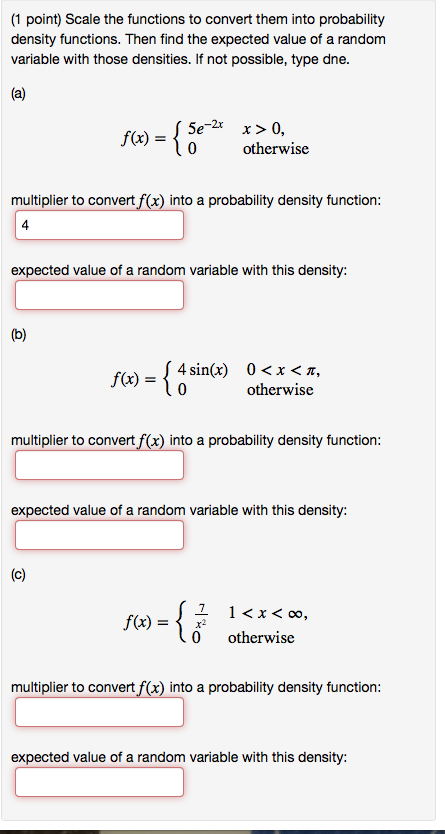 (1 point) Scale the functions to convert them into probability density functions. Then find the expected value of a random variable with those densities. If not possible, type dne.

(a)

$f(x) = \begin{cases} 5e^{-2x} & x > 0, \\ 0 & \text{otherwise} \end{cases}$

multiplier to convert $f(x)$ into a probability density function:

4

expected value of a random variable with this density:

(b)

$f(x) = \begin{cases} 4\sin(x) & 0 < x < \pi, \\ 0 & \text{otherwise} \end{cases}$

multiplier to convert $f(x)$ into a probability density function:

expected value of a random variable with this density:

(c)

$f(x) = \begin{cases} \frac{7}{x^2} & 1 < x < \infty, \\ 0 & \text{otherwise} \end{cases}$

multiplier to convert $f(x)$ into a probability density function:

expected value of a random variable with this density: